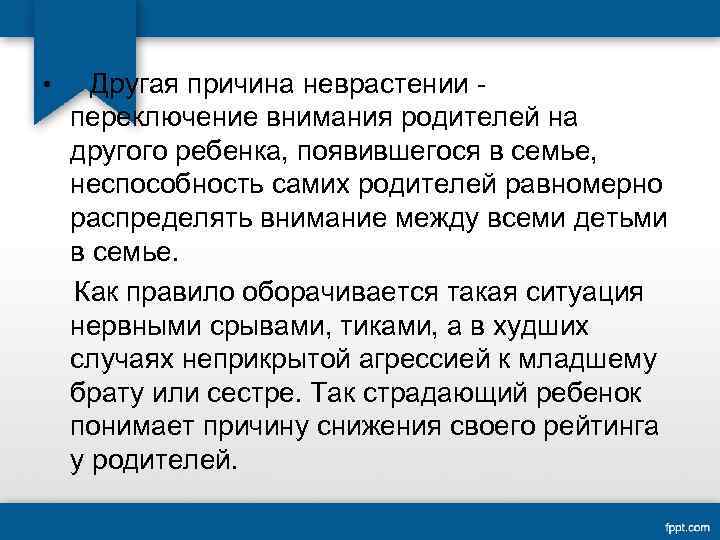 • Другая причина неврастении - переключение внимания родителей на другого ребенка, появившегося в семье, неспособность самих родителей равномерно распределять внимание между всеми детьми в семье.

Как правило оборачивается такая ситуация нервными срывами, тиками, а в худших случаях неприкрытой агрессией к младшему брату или сестре. Так страдающий ребенок понимает причину снижения своего рейтинга у родителей.

fppt.com